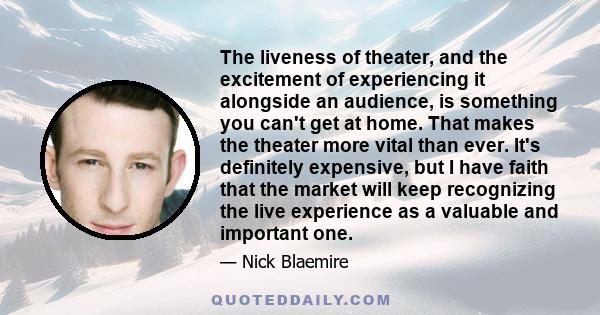 The liveness of theater, and the excitement of experiencing it alongside an audience, is something you can't get at home. That makes the theater more vital than ever. It's definitely expensive, but I have faith that the market will keep recognizing the live experience as a valuable and important one.

— Nick Blaemire

QUOTEDDAILY.COM